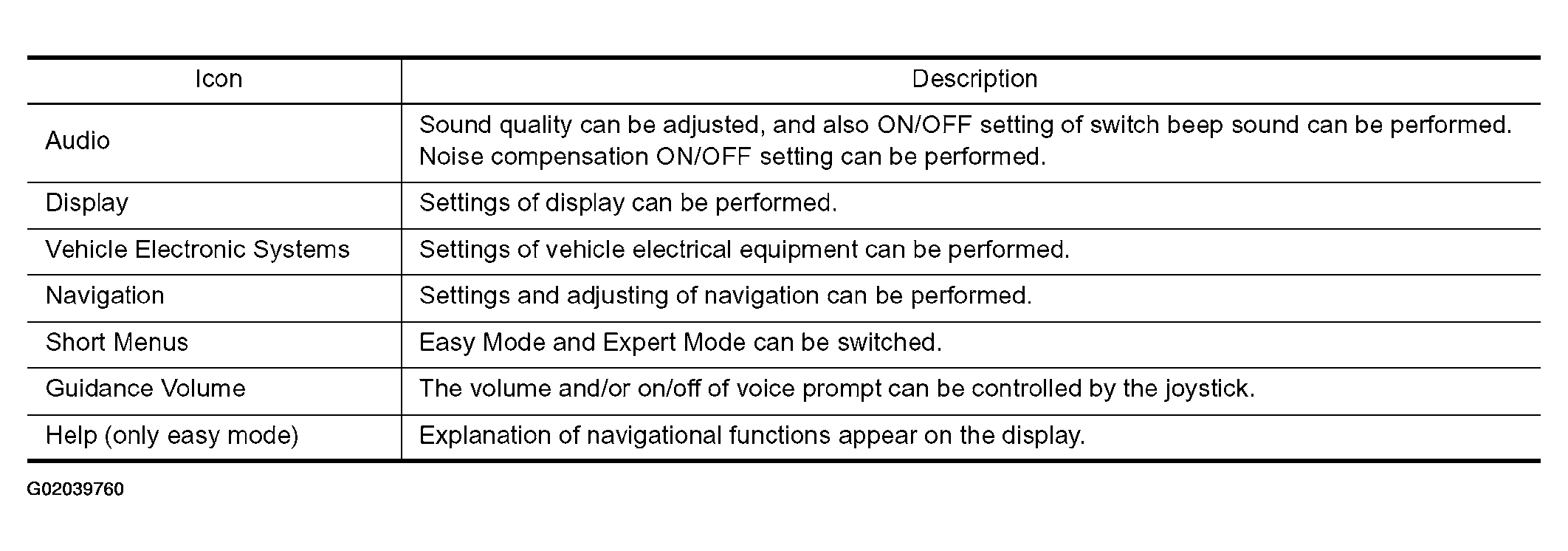 | Icon | Description |
|---|---|
| Audio | Sound quality can be adjusted, and also ON/OFF setting of switch beep sound can be performed. Noise compensation ON/OFF setting can be performed. |
| Display | Settings of display can be performed. |
| Vehicle Electronic Systems | Settings of vehicle electrical equipment can be performed. |
| Navigation | Settings and adjusting of navigation can be performed. |
| Short Menus | Easy Mode and Expert Mode can be switched. |
| Guidance Volume | The volume and/or on/off of voice prompt can be controlled by the joystick. |
| Help (only easy mode) | Explanation of navigational functions appear on the display. |

G02039760